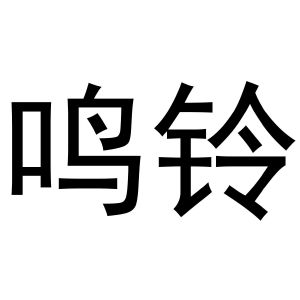 鸣铃